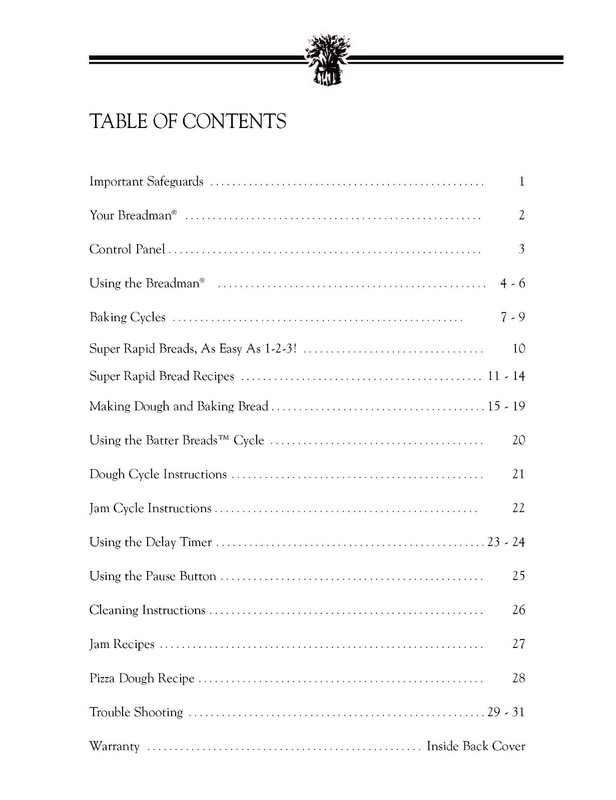 TABLE OF CONTENTS

Important Safeguards 1

Your Breadman® 2

Control Panel 3

Using the Breadman® 4 - 6

Baking Cycles 7 - 9

Super Rapid Breads, As Easy As 1-2-3! 10

Super Rapid Bread Recipes 11 - 14

Making Dough and Baking Bread 15 - 19

Using the Batter Breads™ Cycle 20

Dough Cycle Instructions 21

Jam Cycle Instructions 22

Using the Delay Timer 23 - 24

Using the Pause Button 25

Cleaning Instructions 26

Jam Recipes 27

Pizza Dough Recipe 28

Trouble Shooting 29 - 31

Warranty Inside Back Cover